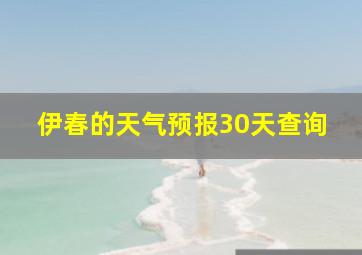 伊春的天气预报30天查询